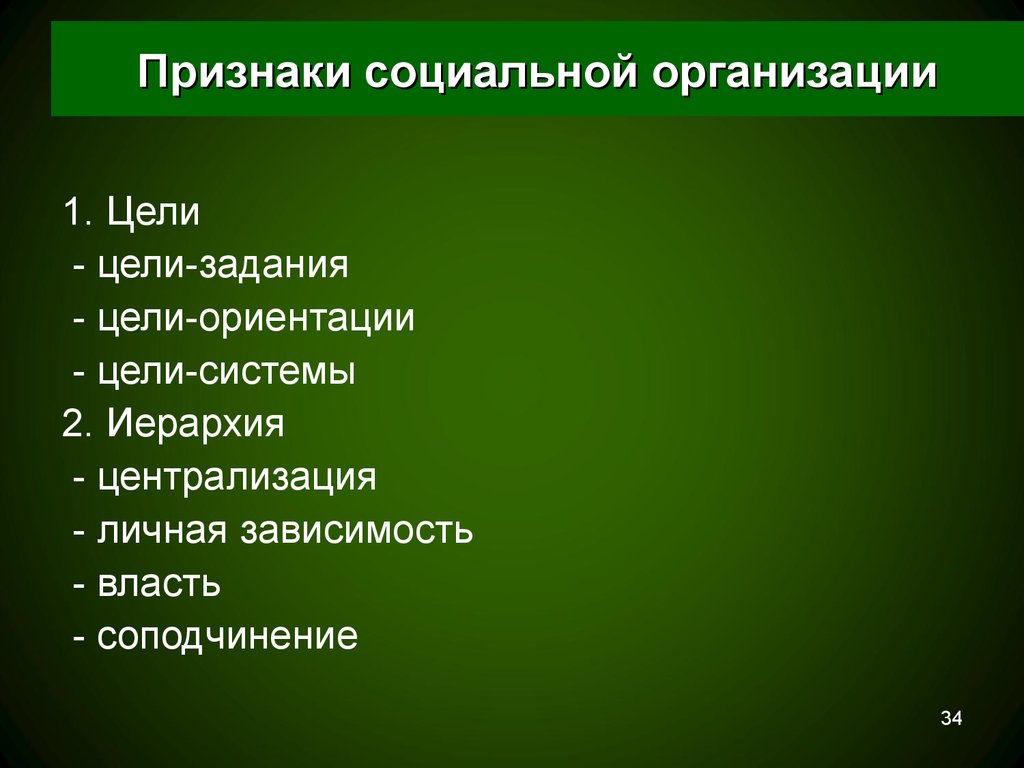 Признаки социальной организации

1. Цели
- цели-задания
- цели-ориентации
- цели-системы
2. Иерархия
- централизация
- личная зависимость
- власть
- соподчинение

34